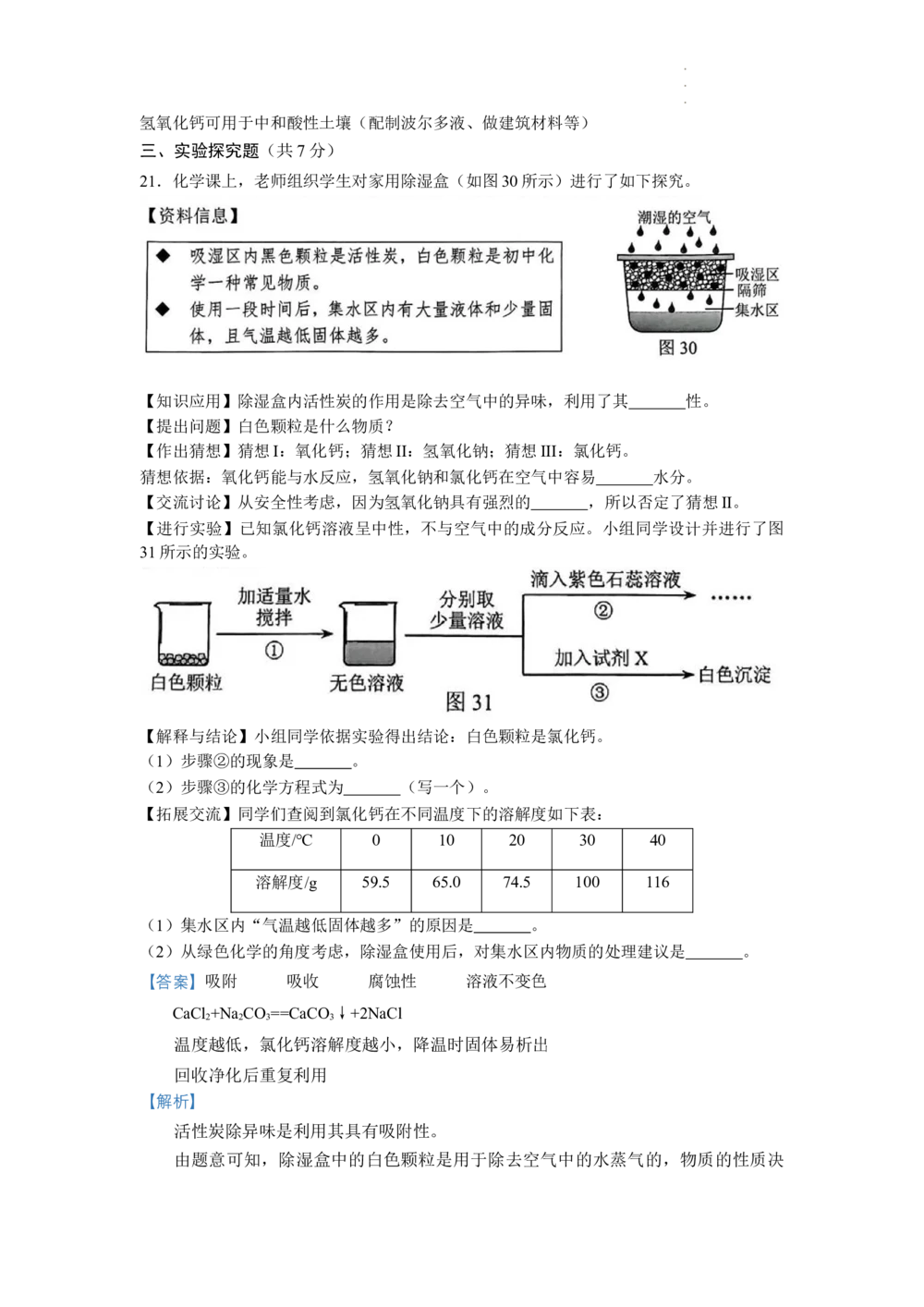 氢氧化钙可用于中和酸性土壤（配制波尔多液、做建筑材料等）

三、实验探究题（共 7 分）

21．化学课上，老师组织学生对家用除湿盒（如图 30 所示）进行了如下探究。

【资料信息】

◆ 吸湿区内黑色颗粒是活性炭，白色颗粒是初中化学一种常见物质。

◆ 使用一段时间后，集水区内有大量液体和少量固体，且气温越低固体越多。

潮湿的空气

吸湿区

隔筛

集水区

图 30

【知识应用】除湿盒内活性炭的作用是除去空气中的异味，利用了其_______性。

【提出问题】白色颗粒是什么物质？

【作出猜想】猜想 I：氧化钙；猜想 II：氢氧化钠；猜想 III：氯化钙。

猜想依据：氧化钙能与水反应，氢氧化钠和氯化钙在空气中容易_______水分。

【交流讨论】从安全性考虑，因为氢氧化钠具有强烈的_______，所以否定了猜想 II。

【进行实验】已知氯化钙溶液呈中性，不与空气中的成分反应。小组同学设计并进行了图 31 所示的实验。

白色颗粒

加适量水 搅拌

①

无色溶液

分别取 少量溶液

滴入紫色石蕊溶液

②

……

加入试剂 X

③

白色沉淀

图 31

【解释与结论】小组同学依据实验得出结论：白色颗粒是氯化钙。

（1）步骤②的现象是_______。

（2）步骤③的化学方程式为_______（写一个）。

【拓展交流】同学们查阅到氯化钙在不同温度下的溶解度如下表：

| 温度/℃ | 0 | 10 | 20 | 30 | 40 |
|---|---|---|---|---|---|
| 溶解度/g | 59.5 | 65.0 | 74.5 | 100 | 116 |

（1）集水区内“气温越低固体越多”的原因是_______。

（2）从绿色化学的角度考虑，除湿盒使用后，对集水区内物质的处理建议是_______。

【答案】吸附　　吸收　　腐蚀性　　溶液不变色

$CaCl_2+Na_2CO_3==CaCO_3\downarrow+2NaCl$

温度越低，氯化钙溶解度越小，降温时固体易析出

回收净化后重复利用

【解析】

活性炭除异味是利用其具有吸附性。

由题意可知，除湿盒中的白色颗粒是用于除去空气中的水蒸气的，物质的性质决